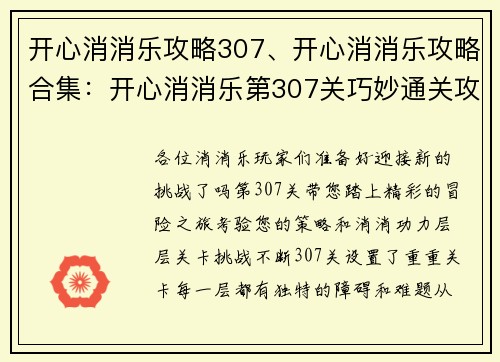 开心消消乐攻略307、开心消消乐攻略合集：开心消消乐第307关巧妙通关攻

各位消消乐玩家们准备好迎接新的挑战了吗第307关带您踏上精彩的冒险之旅考验您的策略和消消功力层层关卡挑战不断307关设置了重重关卡每一层都有独特的障碍和难题从